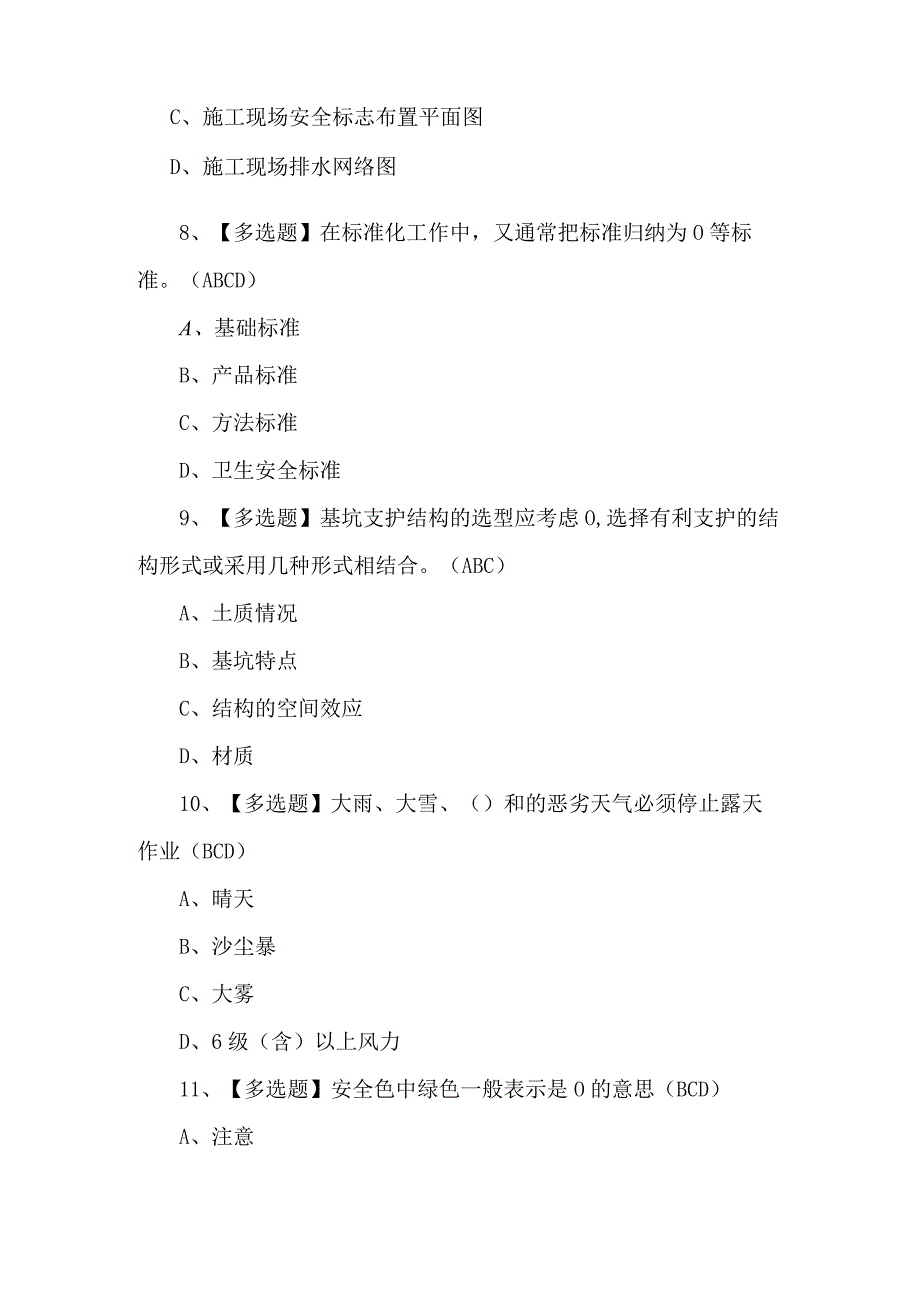 C、施工现场安全标志布置平面图

D、施工现场排水网络图

8、【多选题】在标准化工作中，又通常把标准归纳为0等标准。（ABCD）

A、基础标准

B、产品标准

C、方法标准

D、卫生安全标准

9、【多选题】基坑支护结构的选型应考虑0,选择有利支护的结构形式或采用几种形式相结合。（ABC）

A、土质情况

B、基坑特点

C、结构的空间效应

D、材质

10、【多选题】大雨、大雪、（）和的恶劣天气必须停止露天作业（BCD）

A、晴天

B、沙尘暴

C、大雾

D、6级（含）以上风力

11、【多选题】安全色中绿色一般表示是0的意思（BCD）

A、注意